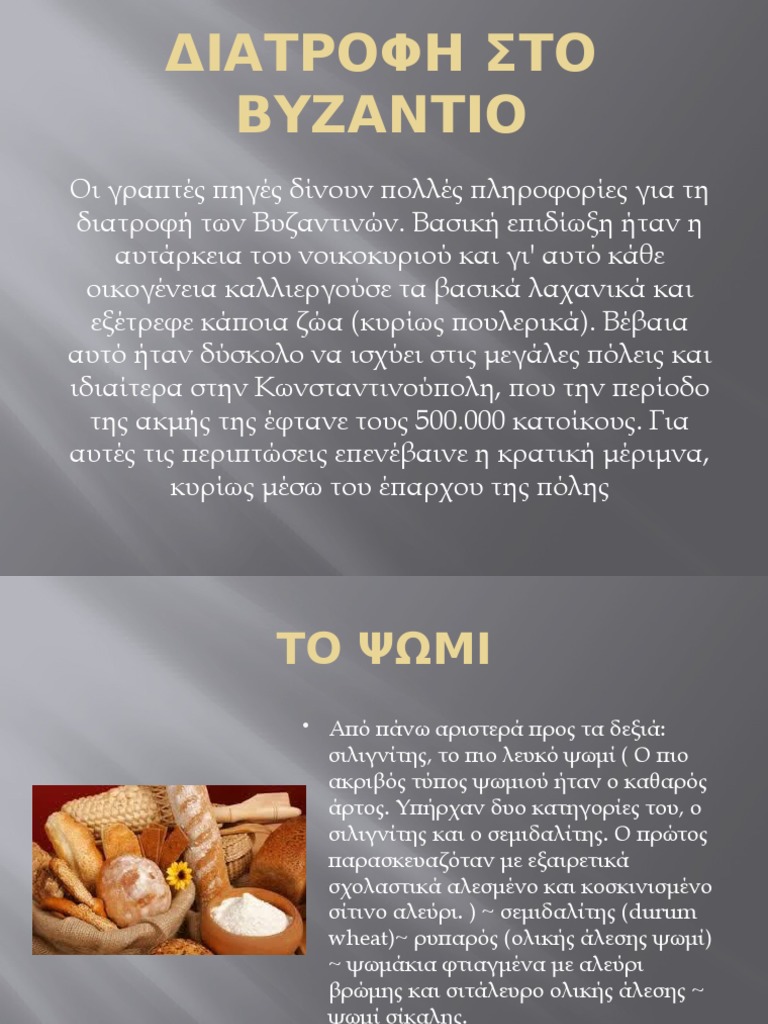 ΔΙΑΤΡΟΦΗ ΣΤΟ ΒΥΖΑΝΤΙΟ

Οι γραπτές πηγές δίνουν πολλές πληροφορίες για τη διατροφή των Βυζαντινών. Βασική επιδίωξη ήταν η αυτάρκεια του νοικοκυριού και γι' αυτό κάθε οικογένεια καλλιεργούσε τα βασικά λαχανικά και εξέτρεφε κάποια ζώα (κυρίως πουλερικά). Βέβαια αυτό ήταν δύσκολο να ισχύει στις μεγάλες πόλεις και ιδιαίτερα στην Κωνσταντινούπολη, που την περίοδο της ακμής της έφτανε τους 500.000 κατοίκους. Για αυτές τις περιπτώσεις επενέβαινε η κρατική μέριμνα, κυρίως μέσω του έπαρχου της πόλης

ΤΟ ΨΩΜΙ

• Από πάνω αριστερά προς τα δεξιά: σιλιγνίτης, το πιο λευκό ψωμί ( Ο πιο ακριβός τύπος ψωμιού ήταν ο καθαρός άρτος. Υπήρχαν δυο κατηγορίες του, ο σιλιγνίτης και ο σεμιδαλίτης. Ο πρώτος παρασκευαζόταν με εξαιρετικά σχολαστικά αλεσμένο και κοσκινισμένο σίτινο αλεύρι. ) ~ σεμιδαλίτης (durum wheat)~ ρυπαρός (ολικής άλεσης ψωμί) ~ ψωμάκια φτιαγμένα με αλεύρι βρώμης και σιτάλευρο ολικής άλεσης ~ ψωμί σίκαλης.